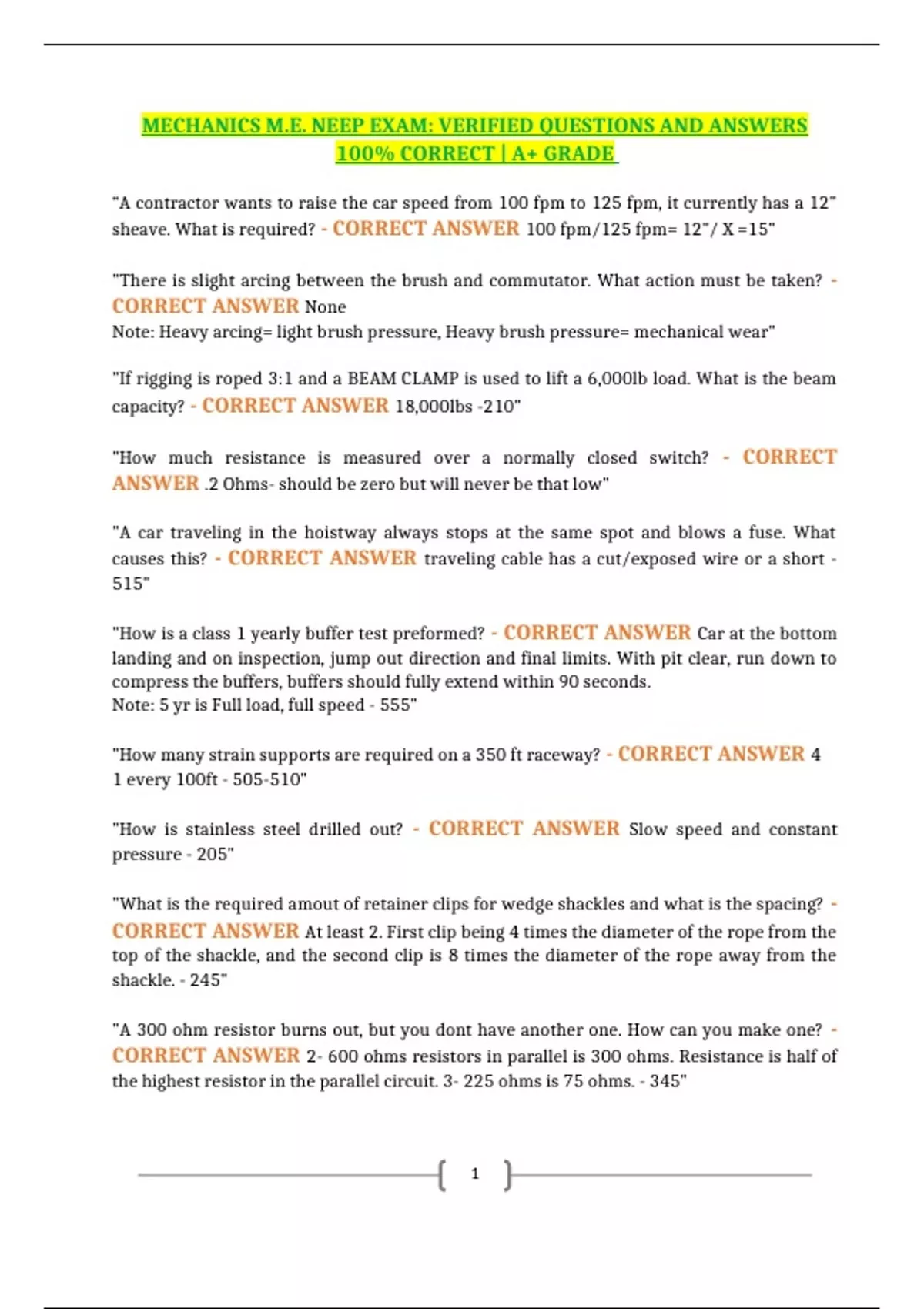 MECHANICS M.E. NEEP EXAM: VERIFIED QUESTIONS AND ANSWERS 100% CORRECT | A+ GRADE

"A contractor wants to raise the car speed from 100 fpm to 125 fpm, it currently has a 12" sheave. What is required? - CORRECT ANSWER 100 fpm/125 fpm= 12"/ X =15"

"There is slight arcing between the brush and commutator. What action must be taken? - CORRECT ANSWER None
Note: Heavy arcing= light brush pressure, Heavy brush pressure= mechanical wear"

"If rigging is roped 3:1 and a BEAM CLAMP is used to lift a 6,000lb load. What is the beam capacity? - CORRECT ANSWER 18,000lbs -210"

"How much resistance is measured over a normally closed switch? - CORRECT ANSWER .2 Ohms- should be zero but will never be that low"

"A car traveling in the hoistway always stops at the same spot and blows a fuse. What causes this? - CORRECT ANSWER traveling cable has a cut/exposed wire or a short - 515"

"How is a class 1 yearly buffer test preformed? - CORRECT ANSWER Car at the bottom landing and on inspection, jump out direction and final limits. With pit clear, run down to compress the buffers, buffers should fully extend within 90 seconds.
Note: 5 yr is Full load, full speed - 555"

"How many strain supports are required on a 350 ft raceway? - CORRECT ANSWER 4
1 every 100ft - 505-510"

"How is stainless steel drilled out? - CORRECT ANSWER Slow speed and constant pressure - 205"

"What is the required amout of retainer clips for wedge shackles and what is the spacing? - CORRECT ANSWER At least 2. First clip being 4 times the diameter of the rope from the top of the shackle, and the second clip is 8 times the diameter of the rope away from the shackle. - 245"

"A 300 ohm resistor burns out, but you dont have another one. How can you make one? - CORRECT ANSWER 2- 600 ohms resistors in parallel is 300 ohms. Resistance is half of the highest resistor in the parallel circuit. 3- 225 ohms is 75 ohms. - 345"

1